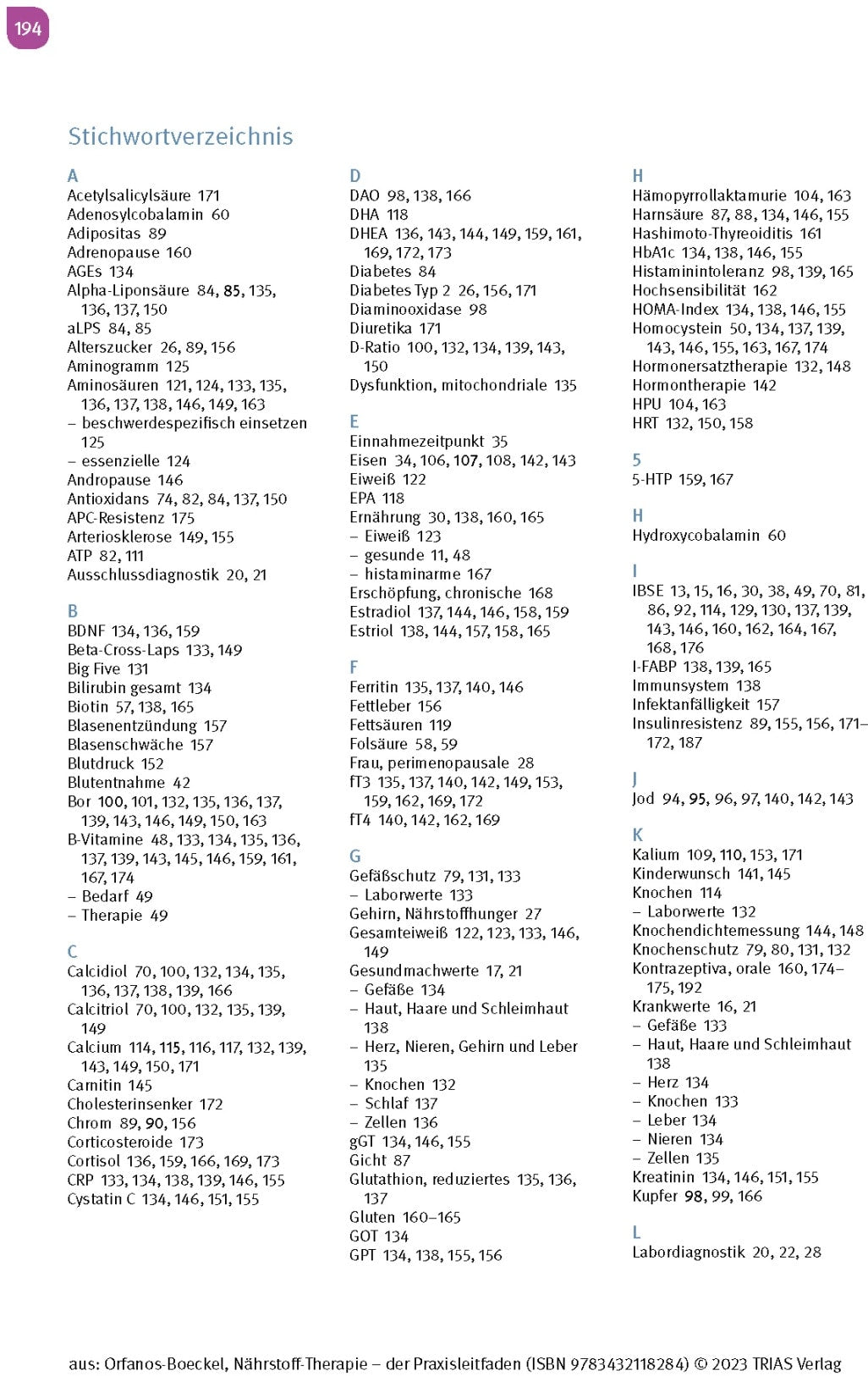 194

Stichwortverzeichnis

A
Acetylsalicylsäure 171
Adenosylcobalamin 60
Adipositas 89
Adrenopause 160
AGEs 134
Alpha-Liponsäure 84, 85, 135, 136, 137, 150
aLPS 84, 85
Alterszucker 26, 89, 156
Aminogramm 125
Aminosäuren 121, 124, 133, 135, 136, 137, 138, 146, 149, 163
– beschwerdespezifisch einsetzen 125
– essenzielle 124
Andropause 146
Antioxidans 74, 82, 84, 137, 150
APC-Resistenz 175
Arteriosklerose 149, 155
ATP 82, 111
Ausschlussdiagnostik 20, 21

B
BDNF 134, 136, 159
Beta-Cross-Laps 133, 149
Big Five 131
Bilirubin gesamt 134
Biotin 57, 138, 165
Blasenentzündung 157
Blasenschwäche 157
Blutdruck 152
Blutentnahme 42
Bor 100, 101, 132, 135, 136, 137, 139, 143, 146, 149, 150, 163
B-Vitamine 48, 133, 134, 135, 136, 137, 139, 143, 145, 146, 159, 161, 167, 174
– Bedarf 49
– Therapie 49

C
Calcidiol 70, 100, 132, 134, 135, 136, 137, 138, 139, 166
Calcitriol 70, 100, 132, 135, 139, 149
Calcium 114, 115, 116, 117, 132, 139, 143, 149, 150, 171
Carnitin 145
Cholesterinsenker 172
Chrom 89, 90, 156
Corticosteroide 173
Cortisol 136, 159, 166, 169, 173
CRP 133, 134, 138, 139, 146, 155
Cystatin C 134, 146, 151, 155

D
DAO 98, 138, 166
DHA 118
DHEA 136, 143, 144, 149, 159, 161, 169, 172, 173
Diabetes 84
Diabetes Typ 2 26, 156, 171
Diaminooxidase 98
Diuretika 171
D-Ratio 100, 132, 134, 139, 143, 150
Dysfunktion, mitochondriale 135

E
Einnahmezeitpunkt 35
Eisen 34, 106, 107, 108, 142, 143
Eiweiß 122
EPA 118
Ernährung 30, 138, 160, 165
– Eiweiß 123
– gesunde 11, 48
– histaminarme 167
Erschöpfung, chronische 168
Estradiol 137, 144, 146, 158, 159
Estriol 138, 144, 157, 158, 165

F
Ferritin 135, 137, 140, 146
Fettleber 156
Fettsäuren 119
Folsäure 58, 59
Frau, perimenopausale 28
fT3 135, 137, 140, 142, 149, 153, 159, 162, 169, 172
fT4 140, 142, 162, 169

G
Gefäßschutz 79, 131, 133
– Laborwerte 133
Gehirn, Nährstoffhunger 27
Gesamteiweiß 122, 123, 133, 146, 149
Gesundmachwerte 17, 21
– Gefäße 134
– Haut, Haare und Schleimhaut 138
– Herz, Nieren, Gehirn und Leber 135
– Knochen 132
– Schlaf 137
– Zellen 136
gGT 134, 146, 155
Gicht 87
Glutathion, reduziertes 135, 136, 137
Gluten 160–165
GOT 134
GPT 134, 138, 155, 156

H
Hämopyrrollaktamurie 104, 163
Harnsäure 87, 88, 134, 146, 155
Hashimoto-Thyreoiditis 161
HbA1c 134, 138, 146, 155
Histaminintoleranz 98, 139, 165
Hochsensibilität 162
HOMA-Index 134, 138, 146, 155
Homocystein 50, 134, 137, 139, 143, 146, 155, 163, 167, 174
Hormonersatztherapie 132, 148
Hormontherapie 142
HPU 104, 163
HRT 132, 150, 158

5
5-HTP 159, 167

H
Hydroxycobalamin 60

I
IBSE 13, 15, 16, 30, 38, 49, 70, 81, 86, 92, 114, 129, 130, 137, 139, 143, 146, 160, 162, 164, 167, 168, 176
I-FABP 138, 139, 165
Immunsystem 138
Infektanfälligkeit 157
Insulinresistenz 89, 155, 156, 171–172, 187

J
Jod 94, 95, 96, 97, 140, 142, 143

K
Kalium 109, 110, 153, 171
Kinderwunsch 141, 145
Knochen 114
– Laborwerte 132
Knochendichtemessung 144, 148
Knochenschutz 79, 80, 131, 132
Kontrazeptiva, orale 160, 174–175, 192
Krankwerte 16, 21
– Gefäße 133
– Haut, Haare und Schleimhaut 138
– Herz 134
– Knochen 133
– Leber 134
– Nieren 134
– Zellen 135
Kreatinin 134, 146, 151, 155
Kupfer 98, 99, 166

L
Labordiagnostik 20, 22, 28

aus: Orfanos-Boeckel, Nährstoff-Therapie – der Praxisleitfaden (ISBN 9783432118284) © 2023 TRIAS Verlag